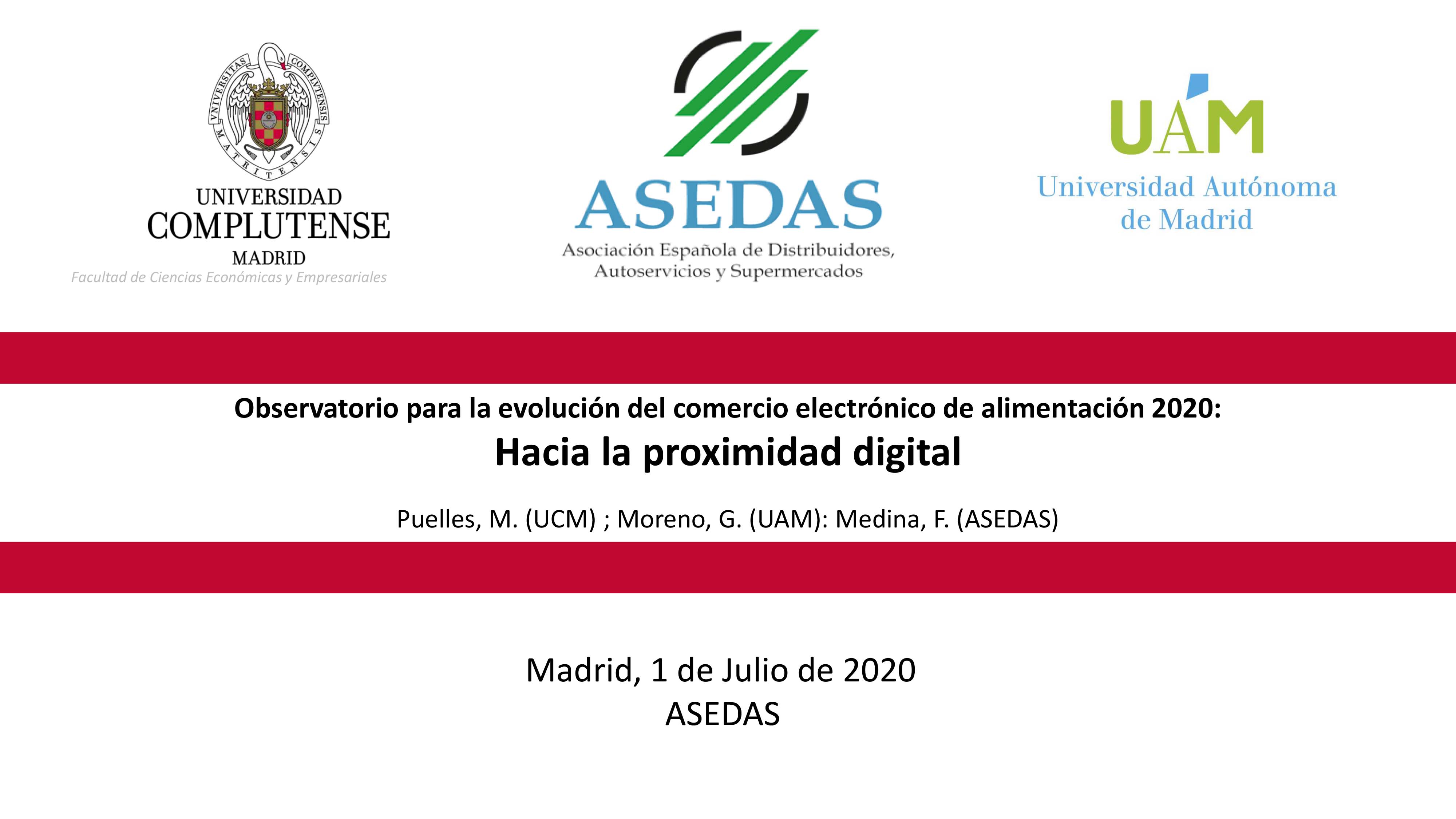 UNIVERSIDAD
COMPLUTENSE
MADRID
Facultad de Ciencias Económicas y Empresariales

ASEDAS
Asociación Española de Distribuidores,
Autoservicios y Supermercados

UAM
Universidad Autónoma
de Madrid

Observatorio para la evolución del comercio electrónico de alimentación 2020:
Hacia la proximidad digital

Puelles, M. (UCM) ; Moreno, G. (UAM): Medina, F. (ASEDAS)

Madrid, 1 de Julio de 2020
ASEDAS